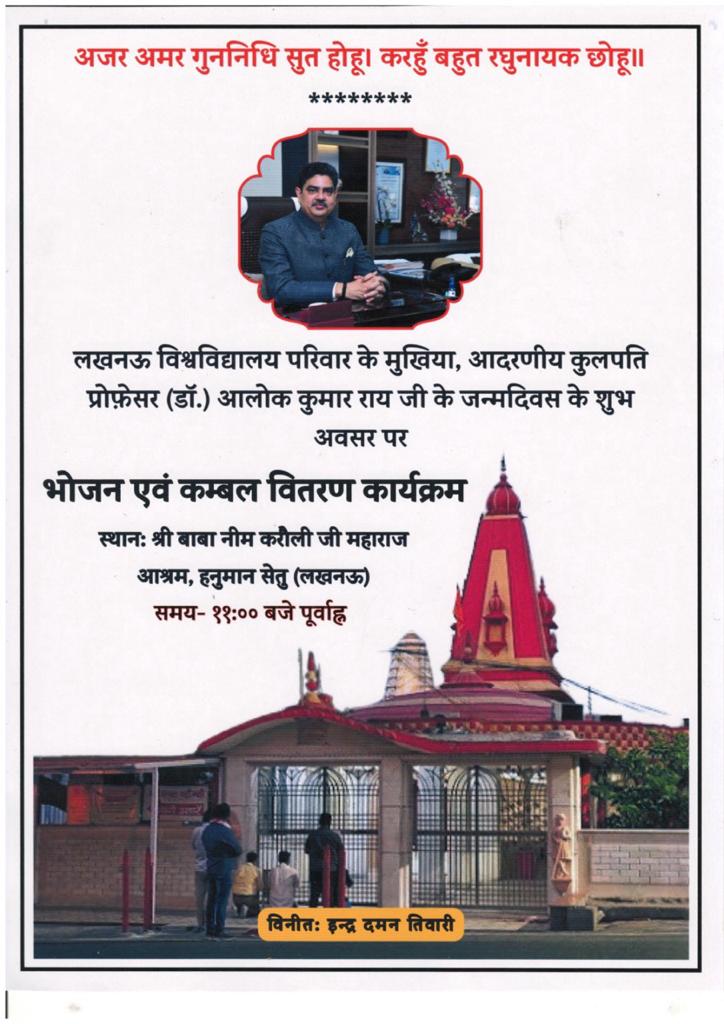 अजर अमर गुननिधि सुत होहू। करहुँ बहुत रघुनायक छोहू॥
********

लखनऊ विश्वविद्यालय परिवार के मुखिया, आदरणीय कुलपति प्रोफ़ेसर (डॉ.) आलोक कुमार राय जी के जन्मदिवस के शुभ अवसर पर

भोजन एवं कम्बल वितरण कार्यक्रम

स्थान: श्री बाबा नीम करौली जी महाराज आश्रम, हनुमान सेतु (लखनऊ)

समय- ११:०० बजे पूर्वाह्न

विनीत: इन्द्र दमन तिवारी